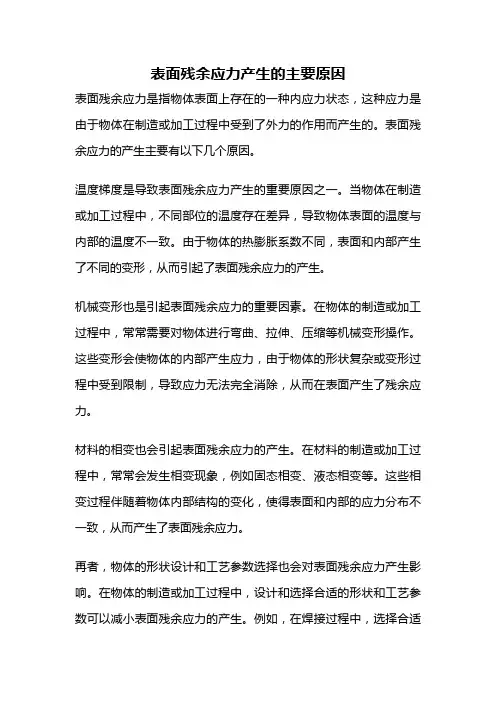 表面残余应力产生的主要原因

表面残余应力是指物体表面上存在的一种内应力状态，这种应力是由于物体在制造或加工过程中受到了外力的作用而产生的。表面残余应力的产生主要有以下几个原因。

温度梯度是导致表面残余应力产生的重要原因之一。当物体在制造或加工过程中，不同部位的温度存在差异，导致物体表面的温度与内部的温度不一致。由于物体的热膨胀系数不同，表面和内部产生了不同的变形，从而引起了表面残余应力的产生。

机械变形也是引起表面残余应力的重要因素。在物体的制造或加工过程中，常常需要对物体进行弯曲、拉伸、压缩等机械变形操作。这些变形会使物体的内部产生应力，由于物体的形状复杂或变形过程中受到限制，导致应力无法完全消除，从而在表面产生了残余应力。

材料的相变也会引起表面残余应力的产生。在材料的制造或加工过程中，常常会发生相变现象，例如固态相变、液态相变等。这些相变过程伴随着物体内部结构的变化，使得表面和内部的应力分布不一致，从而产生了表面残余应力。

再者，物体的形状设计和工艺参数选择也会对表面残余应力产生影响。在物体的制造或加工过程中，设计和选择合适的形状和工艺参数可以减小表面残余应力的产生。例如，在焊接过程中，选择合适